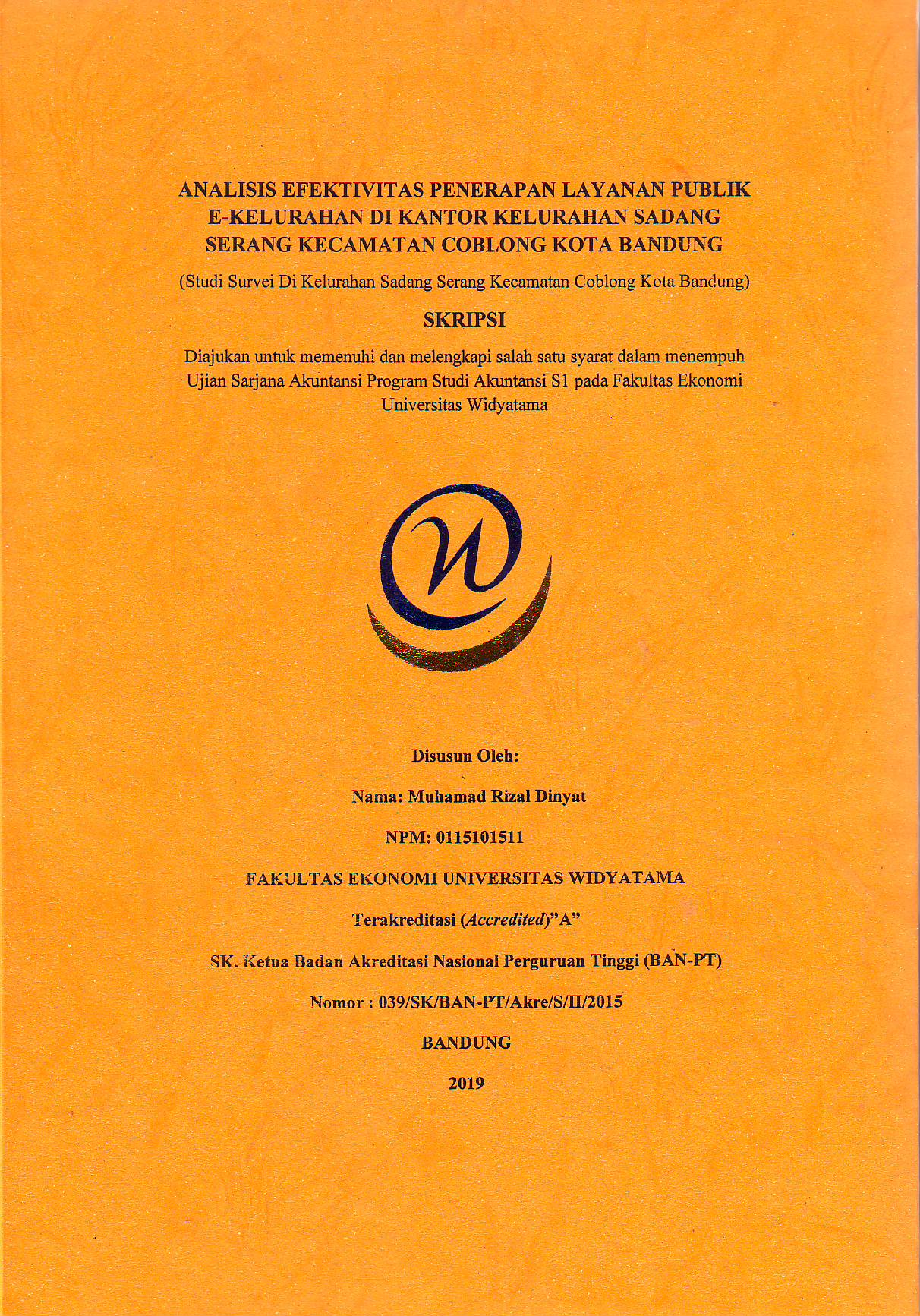 ANALISIS EFEKTIVITAS PENERAPAN LAYANAN PUBLIK E-KELURAHAN DI KANTOR KELURAHAN SADANG SERANG KECAMATAN COBLONG KOTA BANDUNG

(Studi Survei Di Kelurahan Sadang Serang Kecamatan Coblong Kota Bandung)

SKRIPSI

Diajukan untuk memenuhi dan melengkapi salah satu syarat dalam menempuh Ujian Sarjana Akuntansi Program Studi Akuntansi S1 pada Fakultas Ekonomi Universitas Widyatama

Disusun Oleh:

Nama: Muhamad Rizal Dinyat

NPM: 0115101511

FAKULTAS EKONOMI UNIVERSITAS WIDYATAMA

Terakreditasi (Accredited)"A"

SK. Ketua Badan Akreditasi Nasional Perguruan Tinggi (BAN-PT)

Nomor : 039/SK/BAN-PT/Akre/S/II/2015

BANDUNG

2019